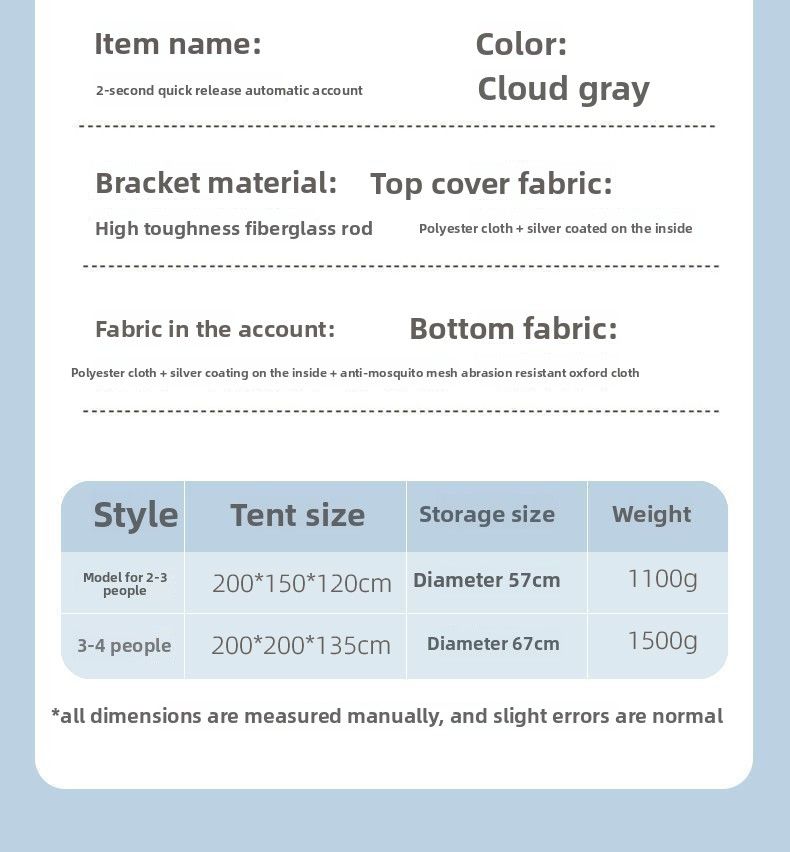 Item name:

2-second quick release automatic account

Color:

Cloud gray

Bracket material:

High toughness fiberglass rod

Top cover fabric:

Polyester cloth + silver coated on the inside

Fabric in the account:

Bottom fabric:

Polyester cloth + silver coating on the inside + anti-mosquito mesh abrasion resistant oxford cloth

| Style | Tent size | Storage size | Weight |
|---|---|---|---|
| Model for 2-3 people | 200*150*120cm | Diameter 57cm | 1100g |
| 3-4 people | 200*200*135cm | Diameter 67cm | 1500g |

*all dimensions are measured manually, and slight errors are normal